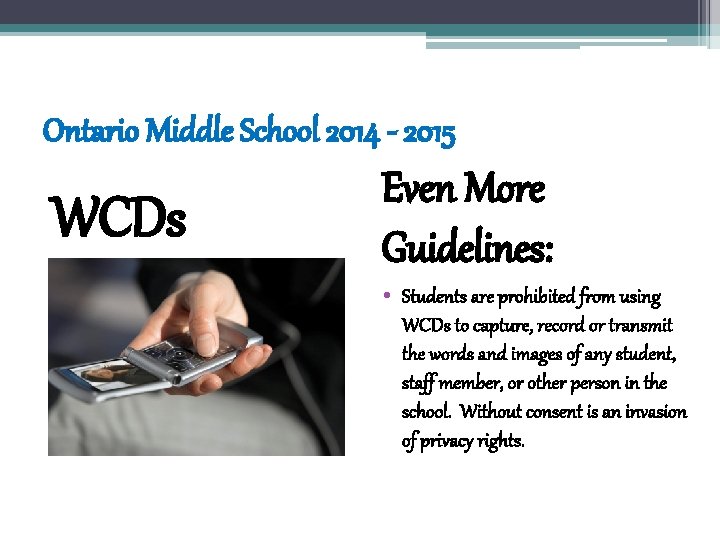 Ontario Middle School 2014 - 2015

WCDs

Even More Guidelines:

• Students are prohibited from using WCDs to capture, record or transmit the words and images of any student, staff member, or other person in the school. Without consent is an invasion of privacy rights.